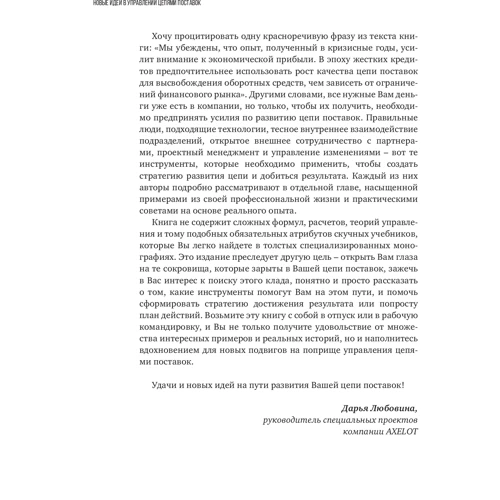 НОВЫЕ ИДЕИ В УПРАВЛЕНИИ ЦЕПЯМИ ПОСТАВОК

Хочу процитировать одну красноречивую фразу из текста книги: «Мы убеждены, что опыт, полученный в кризисные годы, усилит внимание к экономической прибыли. В эпоху жестких кредитов предпочтительнее использовать рост качества цепи поставок для высвобождения оборотных средств, чем зависеть от ограничений финансового рынка». Другими словами, все нужные Вам деньги уже есть в компании, но только, чтобы их получить, необходимо предпринять усилия по развитию цепи поставок. Правильные люди, подходящие технологии, тесное внутреннее взаимодействие подразделений, открытое внешнее сотрудничество с партнерами, проектный менеджмент и управление изменениями – вот те инструменты, которые необходимо применить, чтобы создать стратегию развития цепи и добиться результата. Каждый из них авторы подробно рассматривают в отдельной главе, насыщенной примерами из своей профессиональной жизни и практическими советами на основе реального опыта.

Книга не содержит сложных формул, расчетов, теорий управления и тому подобных обязательных атрибутов скучных учебников, которые Вы легко найдете в толстых специализированных монографиях. Это издание преследует другую цель – открыть Вам глаза на те сокровища, которые зарыты в Вашей цепи поставок, зажечь в Вас интерес к поиску этого клада, понятно и просто рассказать о том, какие инструменты помогут Вам на этом пути, и помочь сформировать стратегию достижения результата или попросту план действий. Возьмите эту книгу с собой в отпуск или в рабочую командировку, и Вы не только получите удовольствие от множества интересных примеров и реальных историй, но и наполнитесь вдохновением для новых подвигов на поприще управления цепями поставок.

Удачи и новых идей на пути развития Вашей цепи поставок!

Дарья Любовина,
руководитель специальных проектов
компании AXELOT